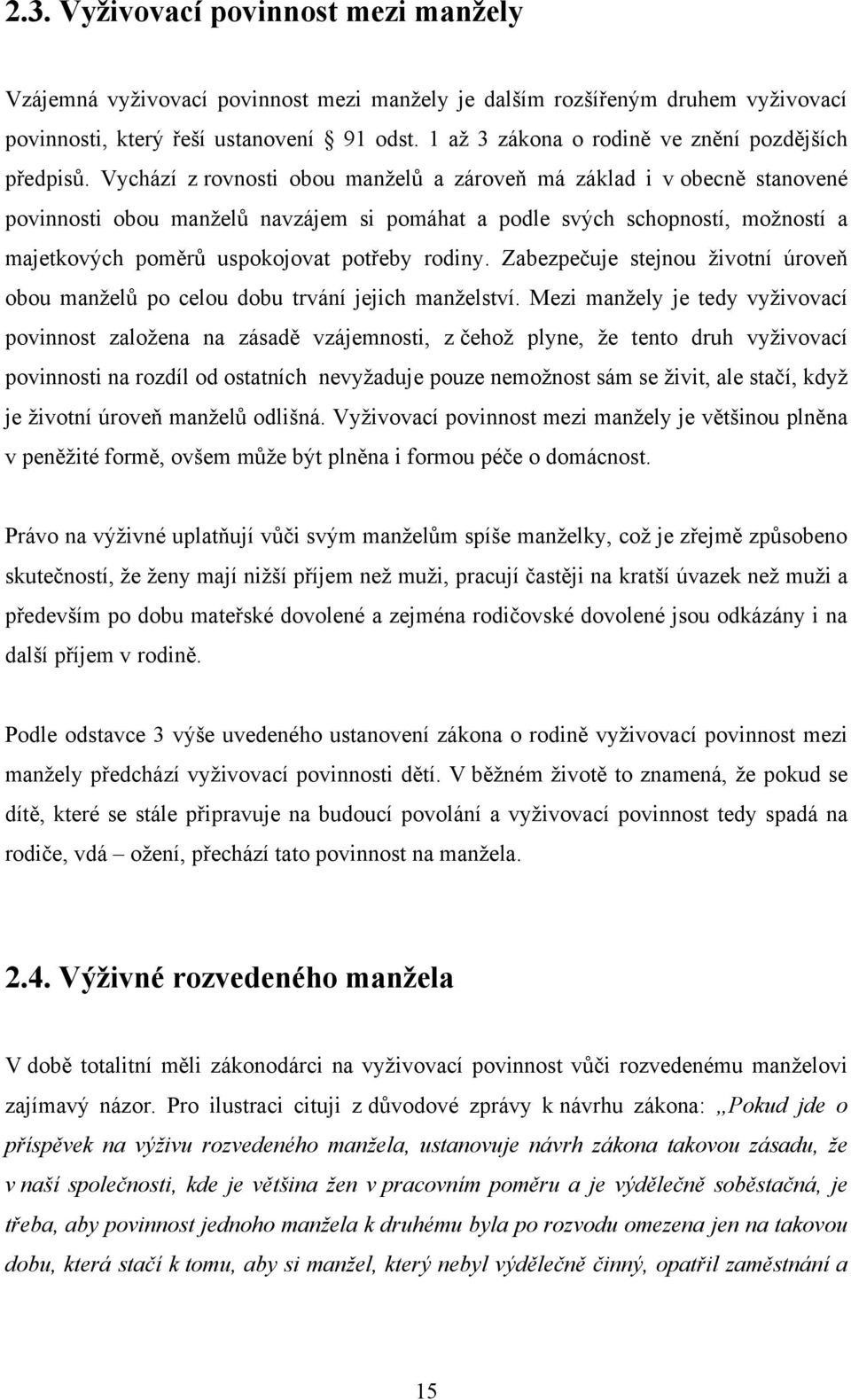 2.3. Vyživovací povinnost mezi manžely

Vzájemná vyživovací povinnost mezi manžely je dalším rozšířeným druhem vyživovací povinnosti, který řeší ustanovení § 91 odst. 1 až 3 zákona o rodině ve znění pozdějších předpisů. Vychází z rovnosti obou manželů a zároveň má základ i v obecně stanovené povinnosti obou manželů navzájem si pomáhat a podle svých schopností, možností a majetkových poměrů uspokojovat potřeby rodiny. Zabezpečuje stejnou životní úroveň obou manželů po celou dobu trvání jejich manželství. Mezi manžely je tedy vyživovací povinnost založena na zásadě vzájemnosti, z čehož plyne, že tento druh vyživovací povinnosti na rozdíl od ostatních nevyžaduje pouze nemožnost sám se živit, ale stačí, když je životní úroveň manželů odlišná. Vyživovací povinnost mezi manžely je většinou plněna v peněžité formě, ovšem může být plněna i formou péče o domácnost.

Právo na výživné uplatňují vůči svým manželům spíše manželky, což je zřejmě způsobeno skutečností, že ženy mají nižší příjem než muži, pracují častěji na kratší úvazek než muži a především po dobu mateřské dovolené a zejména rodičovské dovolené jsou odkázány i na další příjem v rodině.

Podle odstavce 3 výše uvedeného ustanovení zákona o rodině vyživovací povinnost mezi manžely předchází vyživovací povinnosti dětí. V běžném životě to znamená, že pokud se dítě, které se stále připravuje na budoucí povolání a vyživovací povinnost tedy spadá na rodiče, vdá – ožení, přechází tato povinnost na manžela.

2.4. Výživné rozvedeného manžela

V době totalitní měli zákonodárci na vyživovací povinnost vůči rozvedenému manželovi zajímavý názor. Pro ilustraci cituji z důvodové zprávy k návrhu zákona: „Pokud jde o příspěvek na výživu rozvedeného manžela, ustanovuje návrh zákona takovou zásadu, že v naší společnosti, kde je většina žen v pracovním poměru a je výdělečně soběstačná, je třeba, aby povinnost jednoho manžela k druhému byla po rozvodu omezena jen na takovou dobu, která stačí k tomu, aby si manžel, který nebyl výdělečně činný, opatřil zaměstnání a

15